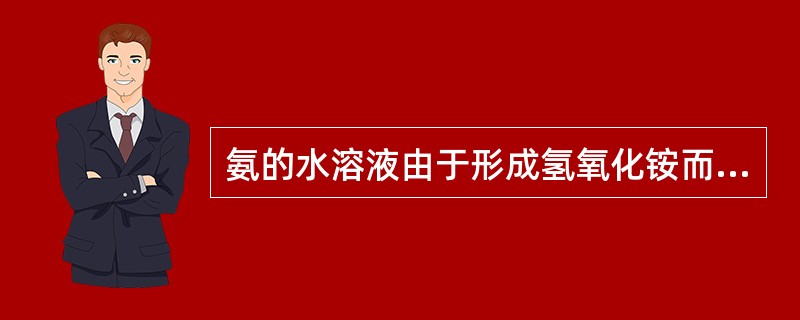 氨的水溶液由于形成氢氧化铵而...